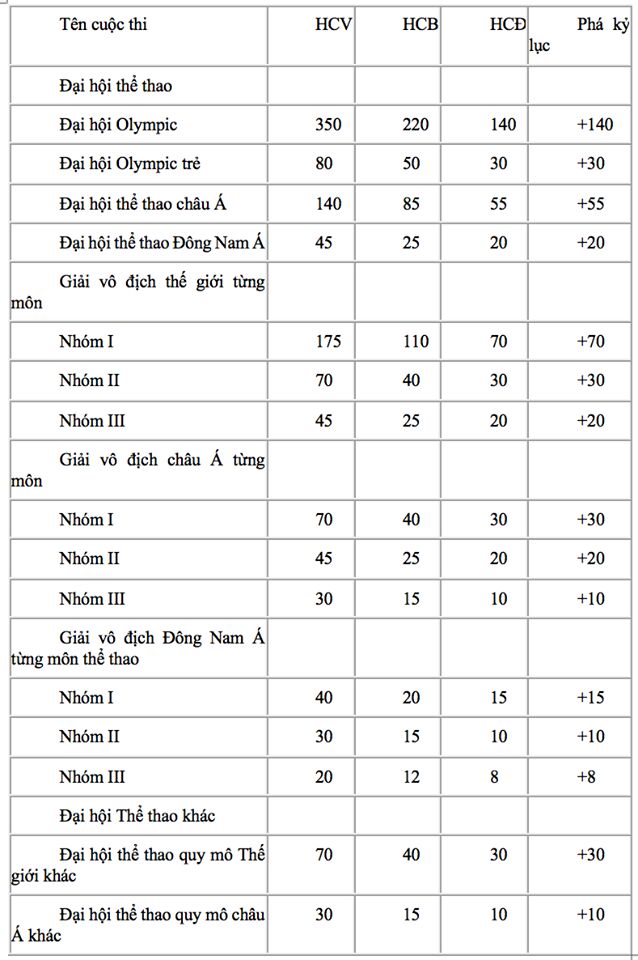 | Tên cuộc thi | HCV | HCB | HCĐ | Phá kỷ lục |
|---|---|---|---|---|
| Đại hội thể thao | | | | |
| Đại hội Olympic | 350 | 220 | 140 | +140 |
| Đại hội Olympic trẻ | 80 | 50 | 30 | +30 |
| Đại hội thể thao châu Á | 140 | 85 | 55 | +55 |
| Đại hội thể thao Đông Nam Á | 45 | 25 | 20 | +20 |
| Giải vô địch thế giới từng môn | | | | |
| Nhóm I | 175 | 110 | 70 | +70 |
| Nhóm II | 70 | 40 | 30 | +30 |
| Nhóm III | 45 | 25 | 20 | +20 |
| Giải vô địch châu Á từng môn | | | | |
| Nhóm I | 70 | 40 | 30 | +30 |
| Nhóm II | 45 | 25 | 20 | +20 |
| Nhóm III | 30 | 15 | 10 | +10 |
| Giải vô địch Đông Nam Á từng môn thể thao | | | | |
| Nhóm I | 40 | 20 | 15 | +15 |
| Nhóm II | 30 | 15 | 10 | +10 |
| Nhóm III | 20 | 12 | 8 | +8 |
| Đại hội Thể thao khác | | | | |
| Đại hội thể thao quy mô Thế giới khác | 70 | 40 | 30 | +30 |
| Đại hội thể thao quy mô châu Á khác | 30 | 15 | 10 | +10 |